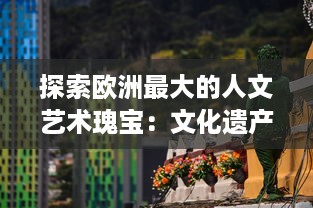 探索欧洲最大的人文艺术瑰宝：文化遗产